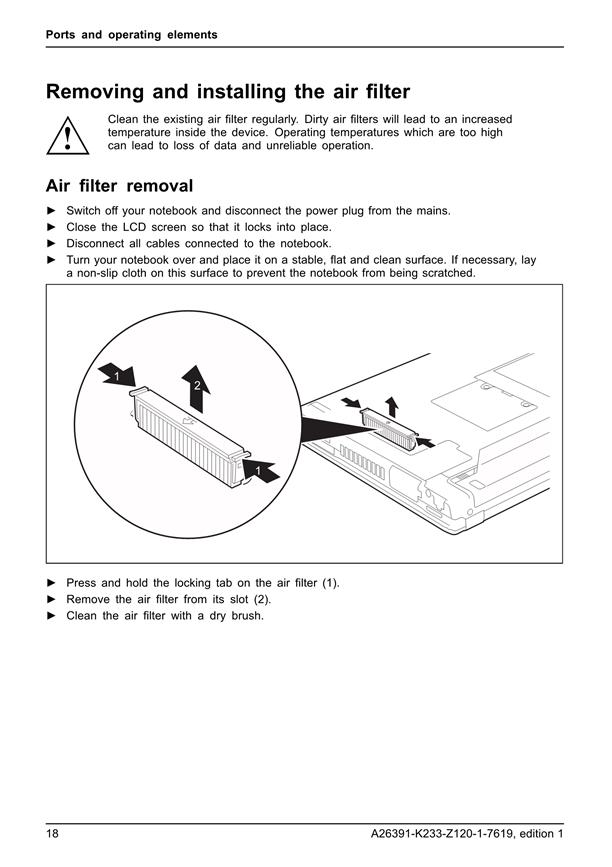 Ports and operating elements

Removing and installing the air filter

Clean the existing air filter regularly. Dirty air filters will lead to an increased temperature inside the device. Operating temperatures which are too high can lead to loss of data and unreliable operation.

Air filter removal

► Switch off your notebook and disconnect the power plug from the mains.
► Close the LCD screen so that it locks into place.
► Disconnect all cables connected to the notebook.
► Turn your notebook over and place it on a stable, flat and clean surface. If necessary, lay a non-slip cloth on this surface to prevent the notebook from being scratched.

1
2
1

► Press and hold the locking tab on the air filter (1).
► Remove the air filter from its slot (2).
► Clean the air filter with a dry brush.

18
A26391-K233-Z120-1-7619, edition 1